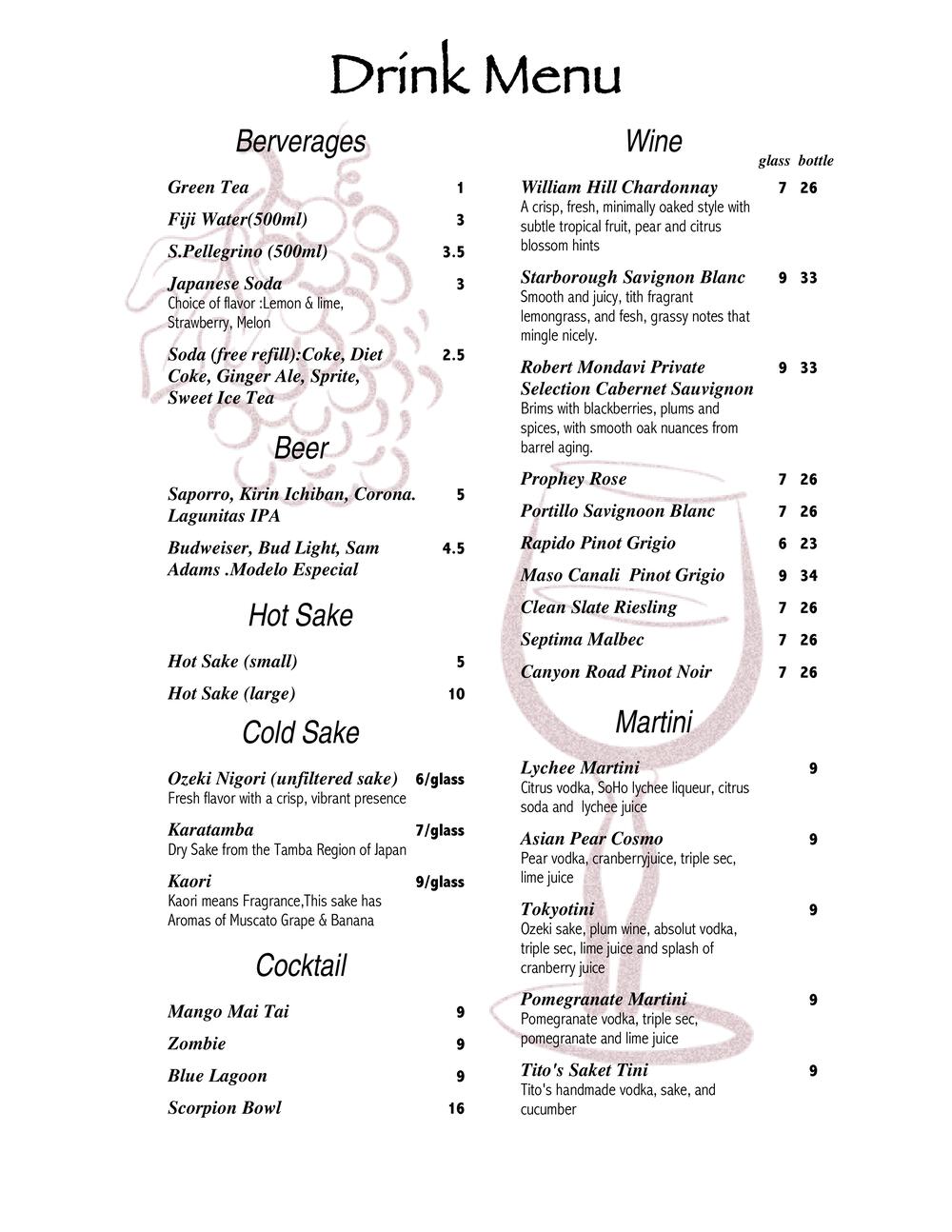 Drink Menu

Berverages

Green Tea 1

Fiji Water(500ml) 3

S.Pellegrino (500ml) 3.5

Japanese Soda 3
Choice of flavor :Lemon & lime, Strawberry, Melon

Soda (free refill):Coke, Diet Coke, Ginger Ale, Sprite, Sweet Ice Tea 2.5

Beer

Saporro, Kirin Ichiban, Corona. Lagunitas IPA 5

Budweiser, Bud Light, Sam Adams .Modelo Especial 4.5

Hot Sake

Hot Sake (small) 5

Hot Sake (large) 10

Cold Sake

Ozeki Nigori (unfiltered sake) 6/glass
Fresh flavor with a crisp, vibrant presence

Karatamba 7/glass
Dry Sake from the Tamba Region of Japan

Kaori 9/glass
Kaori means Fragrance,This sake has Aromas of Muscato Grape & Banana

Cocktail

Mango Mai Tai 9

Zombie 9

Blue Lagoon 9

Scorpion Bowl 16

Wine

glass bottle

William Hill Chardonnay 7 26
A crisp, fresh, minimally oaked style with subtle tropical fruit, pear and citrus blossom hints

Starborough Savignon Blanc 9 33
Smooth and juicy, tith fragrant lemongrass, and fesh, grassy notes that mingle nicely.

Robert Mondavi Private Selection Cabernet Sauvignon 9 33
Brims with blackberries, plums and spices, with smooth oak nuances from barrel aging.

Prophey Rose 7 26

Portillo Savignoon Blanc 7 26

Rapido Pinot Grigio 6 23

Maso Canali Pinot Grigio 9 34

Clean Slate Riesling 7 26

Septima Malbec 7 26

Canyon Road Pinot Noir 7 26

Martini

Lychee Martini 9
Citrus vodka, SoHo lychee liqueur, citrus soda and lychee juice

Asian Pear Cosmo 9
Pear vodka, cranberryjuice, triple sec, lime juice

Tokyotini 9
Ozeki sake, plum wine, absolut vodka, triple sec, lime juice and splash of cranberry juice

Pomegranate Martini 9
Pomegranate vodka, triple sec, pomegranate and lime juice

Tito's Saket Tini 9
Tito's handmade vodka, sake, and cucumber